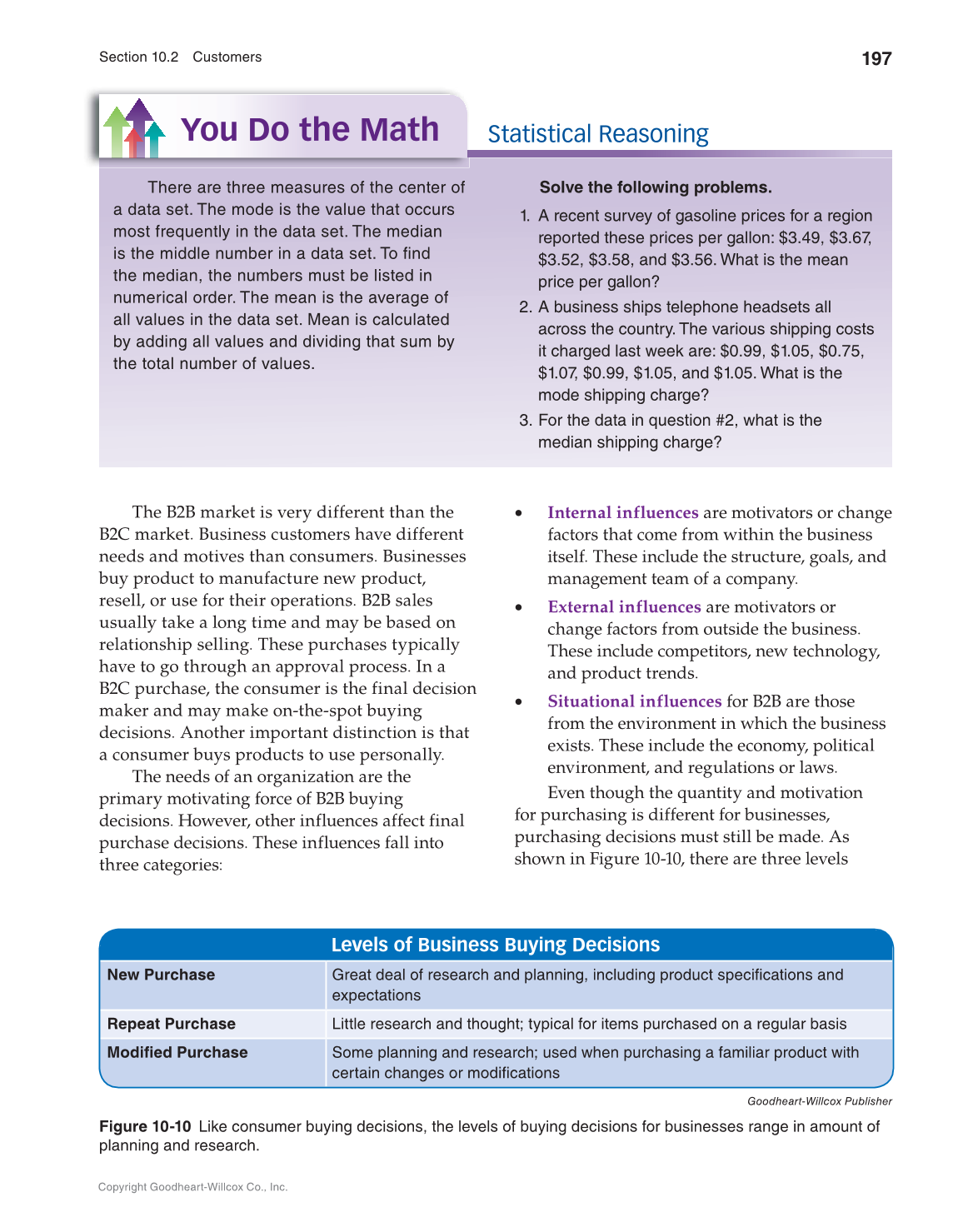 Section 10.2 Customers

197

You Do the Math

Statistical Reasoning

There are three measures of the center of a data set. The mode is the value that occurs most frequently in the data set. The median is the middle number in a data set. To find the median, the numbers must be listed in numerical order. The mean is the average of all values in the data set. Mean is calculated by adding all values and dividing that sum by the total number of values.

Solve the following problems.

1. A recent survey of gasoline prices for a region reported these prices per gallon: \$3.49, \$3.67, \$3.52, \$3.58, and \$3.56. What is the mean price per gallon?
2. A business ships telephone headsets all across the country. The various shipping costs it charged last week are: \$0.99, \$1.05, \$0.75, \$1.07, \$0.99, \$1.05, and \$1.05. What is the mode shipping charge?
3. For the data in question #2, what is the median shipping charge?

The B2B market is very different than the B2C market. Business customers have different needs and motives than consumers. Businesses buy product to manufacture new product, resell, or use for their operations. B2B sales usually take a long time and may be based on relationship selling. These purchases typically have to go through an approval process. In a B2C purchase, the consumer is the final decision maker and may make on-the-spot buying decisions. Another important distinction is that a consumer buys products to use personally.

The needs of an organization are the primary motivating force of B2B buying decisions. However, other influences affect final purchase decisions. These influences fall into three categories:

• Internal influences are motivators or change factors that come from within the business itself. These include the structure, goals, and management team of a company.
• External influences are motivators or change factors from outside the business. These include competitors, new technology, and product trends.
• Situational influences for B2B are those from the environment in which the business exists. These include the economy, political environment, and regulations or laws.

Even though the quantity and motivation for purchasing is different for businesses, purchasing decisions must still be made. As shown in Figure 10-10, there are three levels

| Levels of Business Buying Decisions | |
|---|---|
| New Purchase | Great deal of research and planning, including product specifications and expectations |
| Repeat Purchase | Little research and thought; typical for items purchased on a regular basis |
| Modified Purchase | Some planning and research; used when purchasing a familiar product with certain changes or modifications |

Goodheart-Willcox Publisher

Figure 10-10 Like consumer buying decisions, the levels of buying decisions for businesses range in amount of planning and research.

Copyright Goodheart-Willcox Co., Inc.